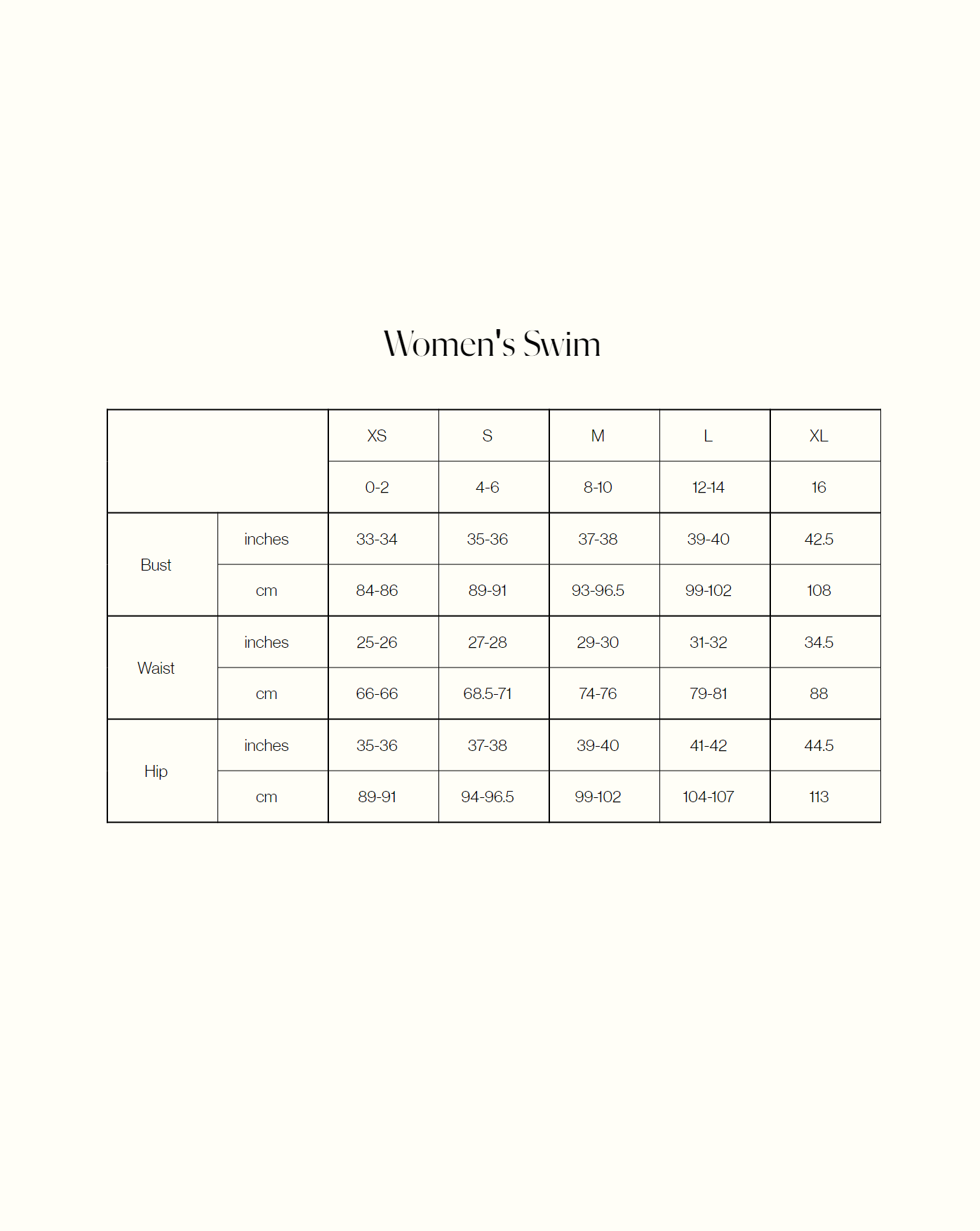 Women's Swim

| | | XS | S | M | L | XL |
|---|---|---|---|---|---|---|
| | | 0-2 | 4-6 | 8-10 | 12-14 | 16 |
| Bust | inches | 33-34 | 35-36 | 37-38 | 39-40 | 42.5 |
| | cm | 84-86 | 89-91 | 93-96.5 | 99-102 | 108 |
| Waist | inches | 25-26 | 27-28 | 29-30 | 31-32 | 34.5 |
| | cm | 66-66 | 68.5-71 | 74-76 | 79-81 | 88 |
| Hip | inches | 35-36 | 37-38 | 39-40 | 41-42 | 44.5 |
| | cm | 89-91 | 94-96.5 | 99-102 | 104-107 | 113 |